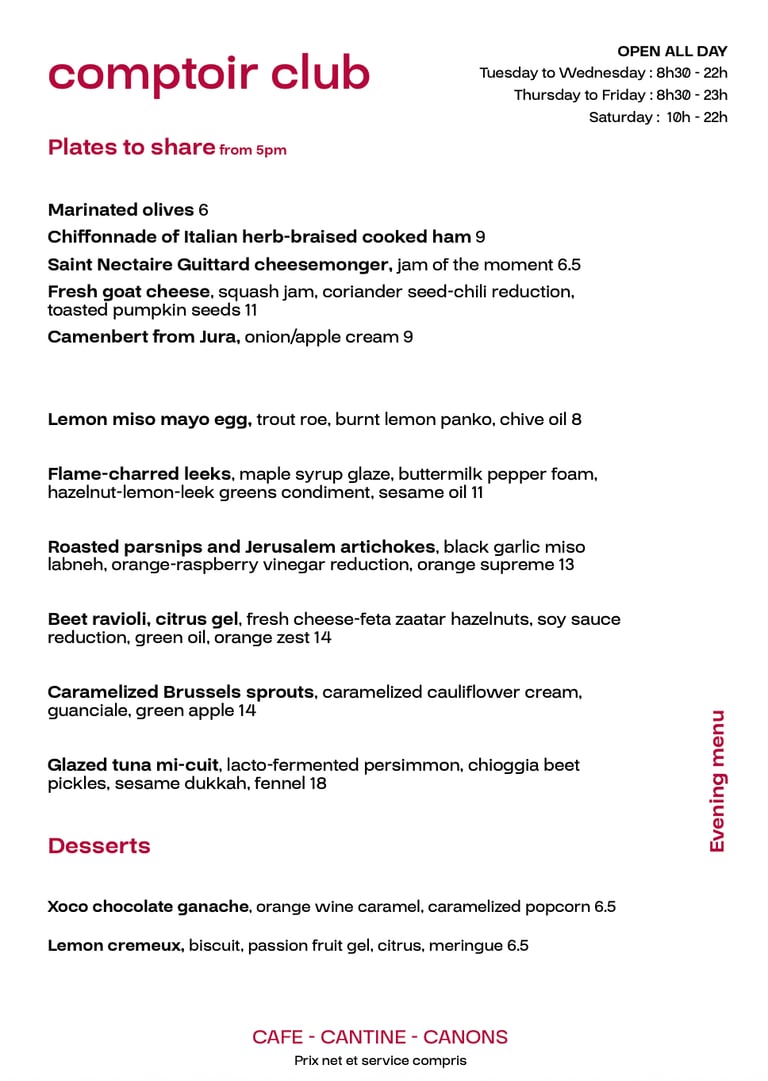 comptoir club

OPEN ALL DAY
Tuesday to Wednesday : 8h30 - 22h
Thursday to Friday : 8h30 - 23h
Saturday : 10h - 22h

Plates to share from 5pm

Marinated olives 6
Chiffonnade of Italian herb-braised cooked ham 9
Saint Nectaire Guittard cheesemonger, jam of the moment 6.5
Fresh goat cheese, squash jam, coriander seed-chili reduction, toasted pumpkin seeds 11
Camenbert from Jura, onion/apple cream 9

Lemon miso mayo egg, trout roe, burnt lemon panko, chive oil 8

Flame-charred leeks, maple syrup glaze, buttermilk pepper foam, hazelnut-lemon-leek greens condiment, sesame oil 11

Roasted parsnips and Jerusalem artichokes, black garlic miso labneh, orange-raspberry vinegar reduction, orange supreme 13

Beet ravioli, citrus gel, fresh cheese-feta zaatar hazelnuts, soy sauce reduction, green oil, orange zest 14

Caramelized Brussels sprouts, caramelized cauliflower cream, guanciale, green apple 14

Glazed tuna mi-cuit, lacto-fermented persimmon, chioggia beet pickles, sesame dukkah, fennel 18

Evening menu

Desserts

Xoco chocolate ganache, orange wine caramel, caramelized popcorn 6.5

Lemon cremeux, biscuit, passion fruit gel, citrus, meringue 6.5

CAFE - CANTINE - CANONS
Prix net et service compris